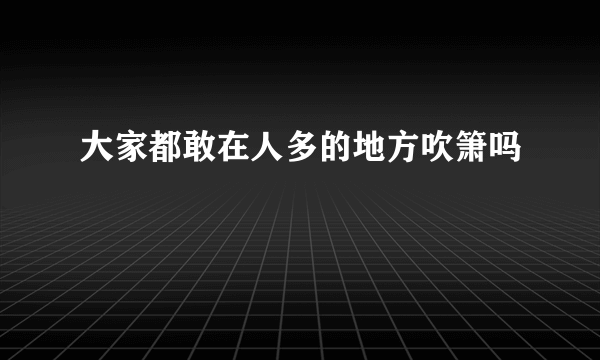 大家都敢在人多的地方吹箫吗